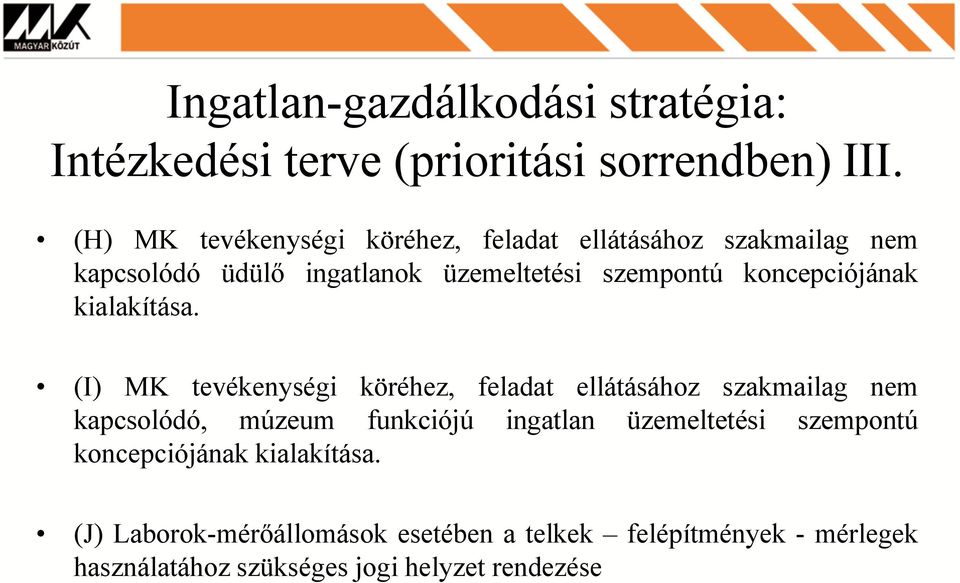 MK
MAGYAR KÖZÚT

Ingatlan-gazdálkodási stratégia: Intézkedési terve (prioritási sorrendben) III.

• (H) MK tevékenységi köréhez, feladat ellátásához szakmailag nem kapcsolódó üdülő ingatlanok üzemeltetési szempontú koncepciójának kialakítása.

• (I) MK tevékenységi köréhez, feladat ellátásához szakmailag nem kapcsolódó, múzeum funkciójú ingatlan üzemeltetési szempontú koncepciójának kialakítása.

• (J) Laborok-mérőállomások esetében a telkek – felépítmények - mérlegek használatához szükséges jogi helyzet rendezése